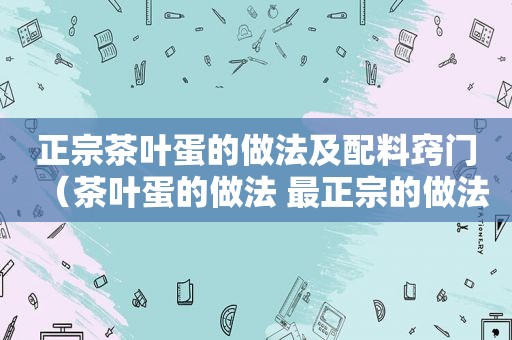 正宗茶叶蛋的做法及配料窍门（茶叶蛋的做法 最正宗的做法

STATIONERY